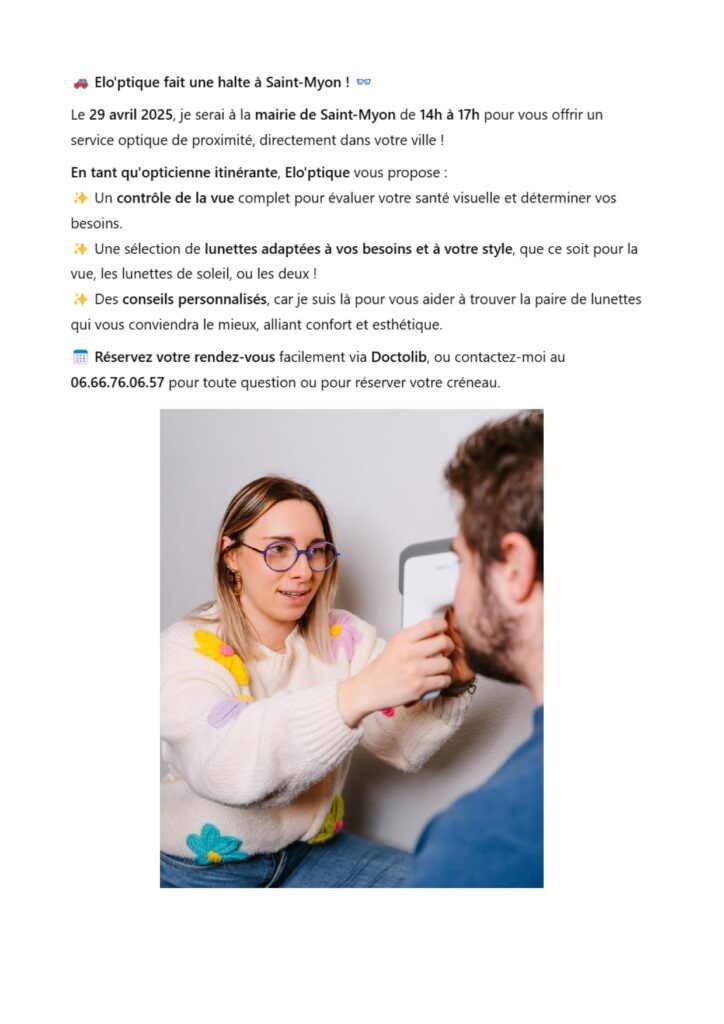 🚙 Elo'ptique fait une halte à Saint-Myon ! 👓

Le 29 avril 2025, je serai à la mairie de Saint-Myon de 14h à 17h pour vous offrir un service optique de proximité, directement dans votre ville !

En tant qu'opticienne itinérante, Elo'ptique vous propose :
✨ Un contrôle de la vue complet pour évaluer votre santé visuelle et déterminer vos besoins.
✨ Une sélection de lunettes adaptées à vos besoins et à votre style, que ce soit pour la vue, les lunettes de soleil, ou les deux !
✨ Des conseils personnalisés, car je suis là pour vous aider à trouver la paire de lunettes qui vous conviendra le mieux, alliant confort et esthétique.

🗓️ Réservez votre rendez-vous facilement via Doctolib, ou contactez-moi au 06.66.76.06.57 pour toute question ou pour réserver votre créneau.